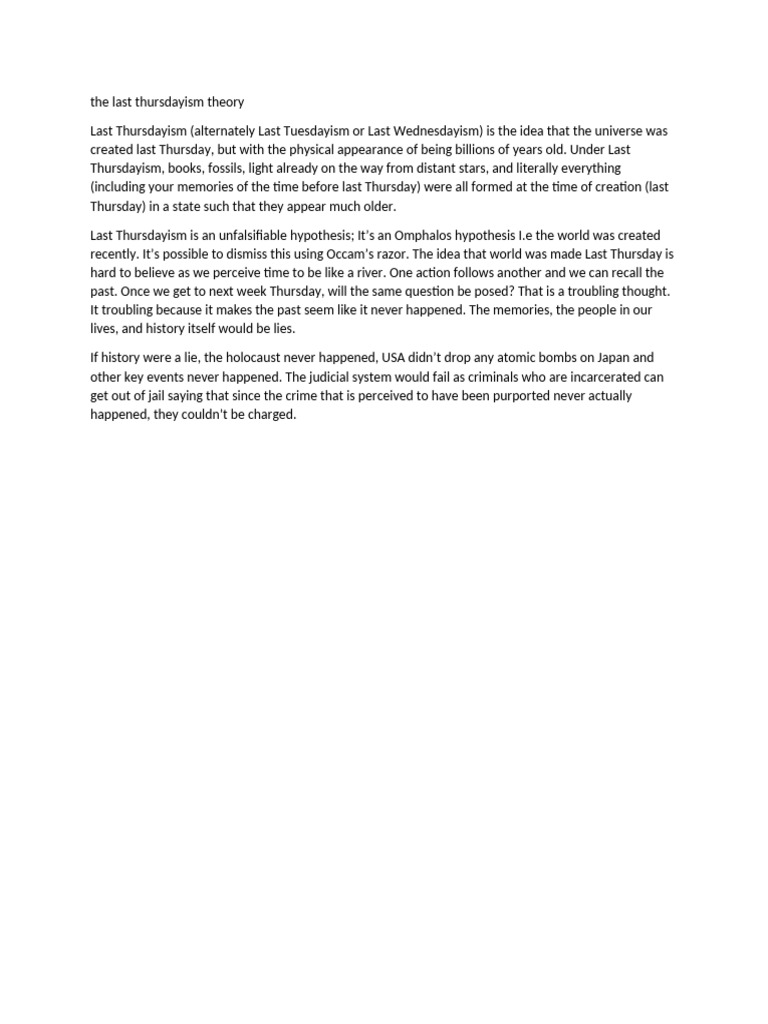 the last thursdayism theory

Last Thursdayism (alternately Last Tuesdayism or Last Wednesdayism) is the idea that the universe was created last Thursday, but with the physical appearance of being billions of years old. Under Last Thursdayism, books, fossils, light already on the way from distant stars, and literally everything (including your memories of the time before last Thursday) were all formed at the time of creation (last Thursday) in a state such that they appear much older.

Last Thursdayism is an unfalsifiable hypothesis; It's an Omphalos hypothesis I.e the world was created recently. It's possible to dismiss this using Occam's razor. The idea that world was made Last Thursday is hard to believe as we perceive time to be like a river. One action follows another and we can recall the past. Once we get to next week Thursday, will the same question be posed? That is a troubling thought. It troubling because it makes the past seem like it never happened. The memories, the people in our lives, and history itself would be lies.

If history were a lie, the holocaust never happened, USA didn't drop any atomic bombs on Japan and other key events never happened. The judicial system would fail as criminals who are incarcerated can get out of jail saying that since the crime that is perceived to have been purported never actually happened, they couldn't be charged.